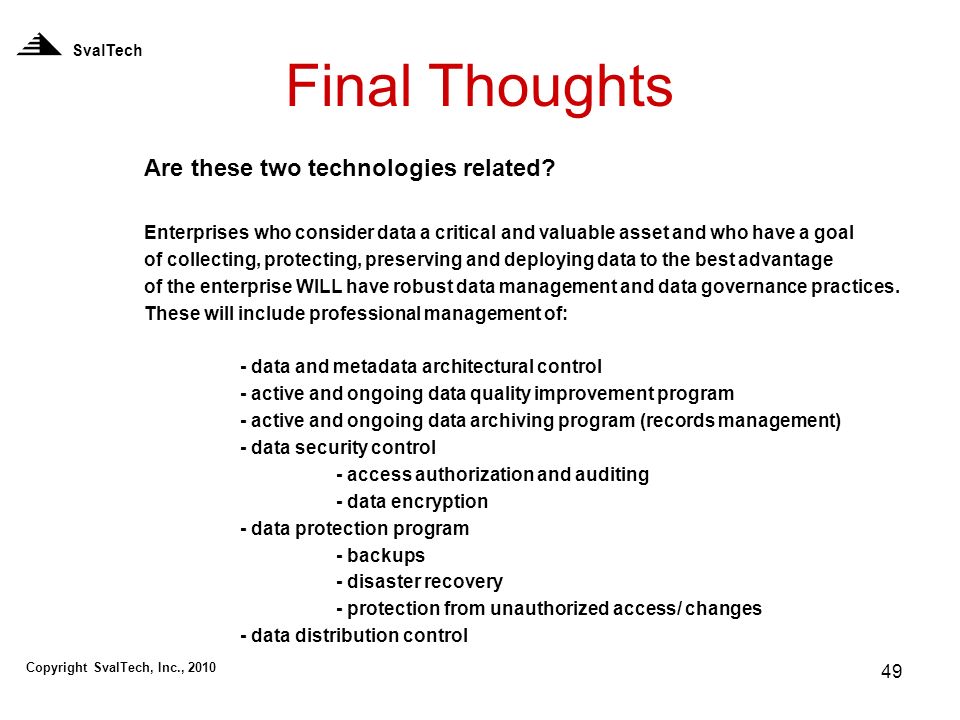 SvalTech

Final Thoughts

Are these two technologies related?

Enterprises who consider data a critical and valuable asset and who have a goal of collecting, protecting, preserving and deploying data to the best advantage of the enterprise WILL have robust data management and data governance practices. These will include professional management of:

- data and metadata architectural control
- active and ongoing data quality improvement program
- active and ongoing data archiving program (records management)
- data security control
  - access authorization and auditing
  - data encryption
- data protection program
  - backups
  - disaster recovery
  - protection from unauthorized access/ changes
- data distribution control

Copyright SvalTech, Inc., 2010

49